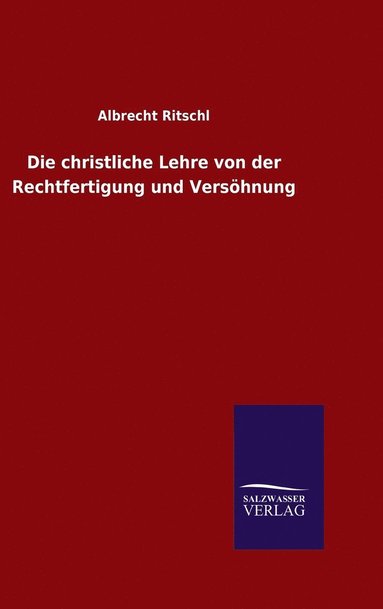 Albrecht Ritschl

Die christliche Lehre von der Rechtfertigung und Versöhnung

SALZWASSER
VERLAG